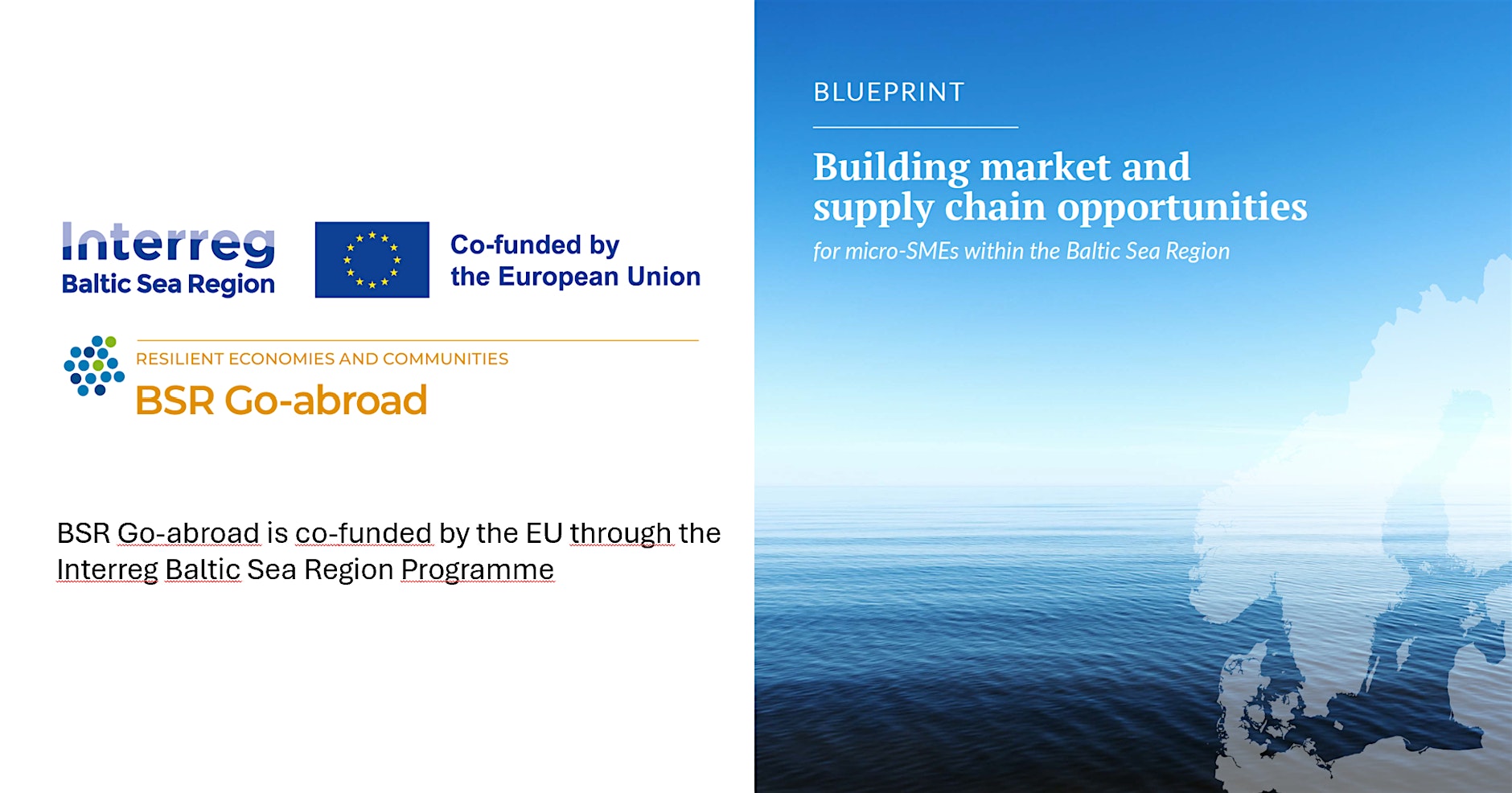 Interreg
Baltic Sea Region

Co-funded by
the European Union

RESILIENT ECONOMIES AND COMMUNITIES
BSR Go-abroad

BSR Go-abroad is co-funded by the EU through the Interreg Baltic Sea Region Programme

BLUEPRINT

Building market and supply chain opportunities

for micro-SMEs within the Baltic Sea Region